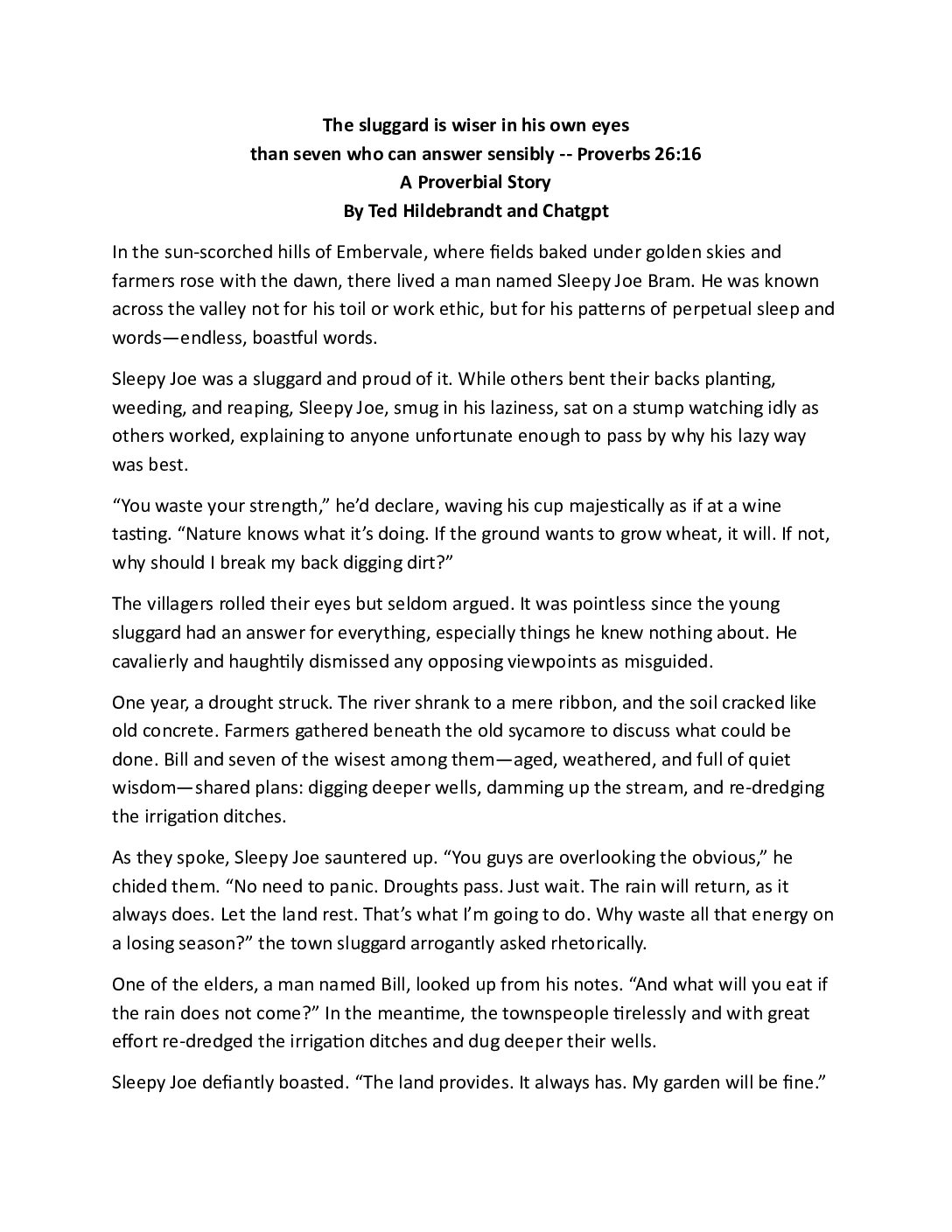 The sluggard is wiser in his own eyes
than seven who can answer sensibly -- Proverbs 26:16
A Proverbial Story
By Ted Hildebrandt and Chatgpt

In the sun-scorched hills of Embervale, where fields baked under golden skies and farmers rose with the dawn, there lived a man named Sleepy Joe Bram. He was known across the valley not for his toil or work ethic, but for his patterns of perpetual sleep and words—endless, boastful words.

Sleepy Joe was a sluggard and proud of it. While others bent their backs planting, weeding, and reaping, Sleepy Joe, smug in his laziness, sat on a stump watching idly as others worked, explaining to anyone unfortunate enough to pass by why his lazy way was best.

“You waste your strength,” he’d declare, waving his cup majestically as if at a wine tasting. “Nature knows what it’s doing. If the ground wants to grow wheat, it will. If not, why should I break my back digging dirt?”

The villagers rolled their eyes but seldom argued. It was pointless since the young sluggard had an answer for everything, especially things he knew nothing about. He cavalierly and haughtily dismissed any opposing viewpoints as misguided.

One year, a drought struck. The river shrank to a mere ribbon, and the soil cracked like old concrete. Farmers gathered beneath the old sycamore to discuss what could be done. Bill and seven of the wisest among them—aged, weathered, and full of quiet wisdom—shared plans: digging deeper wells, damming up the stream, and re-dredging the irrigation ditches.

As they spoke, Sleepy Joe sauntered up. “You guys are overlooking the obvious,” he chided them. “No need to panic. Droughts pass. Just wait. The rain will return, as it always does. Let the land rest. That’s what I’m going to do. Why waste all that energy on a losing season?” the town sluggard arrogantly asked rhetorically.

One of the elders, a man named Bill, looked up from his notes. “And what will you eat if the rain does not come?” In the meantime, the townspeople tirelessly and with great effort re-dredged the irrigation ditches and dug deeper their wells.

Sleepy Joe defiantly boasted. “The land provides. It always has. My garden will be fine.”